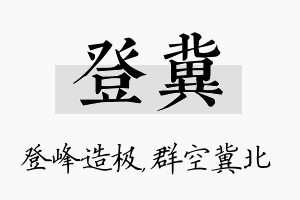 登冀

登峰造极，群空冀北